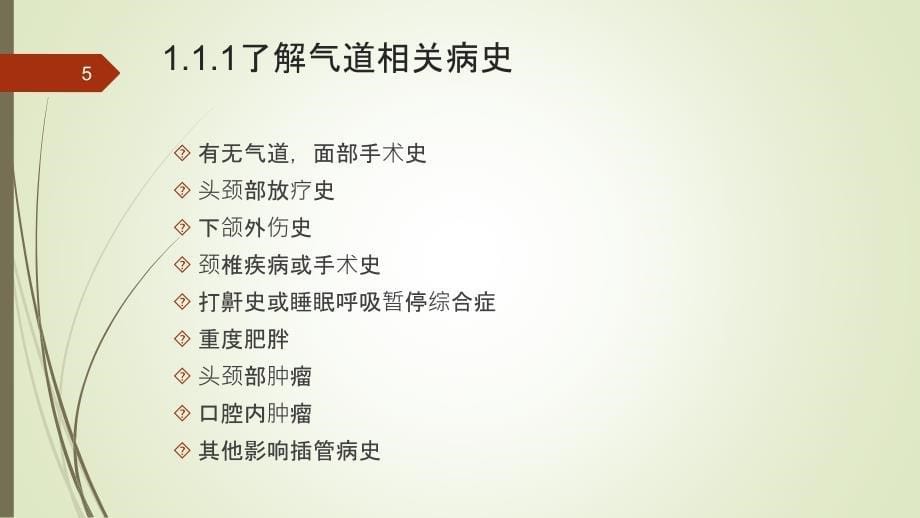 5

1.1.1了解气道相关病史

有无气道，面部手术史

头颈部放疗史

下颌外伤史

颈椎疾病或手术史

打鼾史或睡眠呼吸暂停综合症

重度肥胖

头颈部肿瘤

口腔内肿瘤

其他影响插管病史